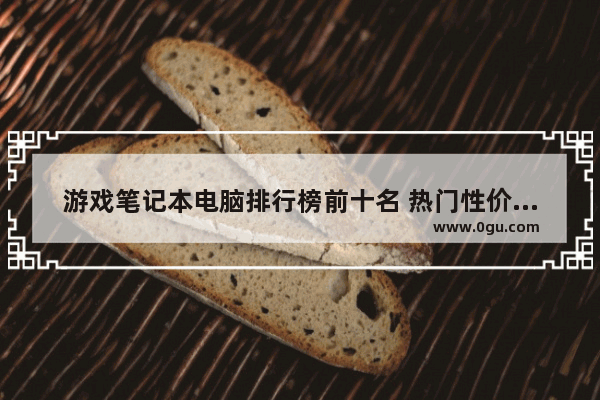 游戏笔记本电脑排行榜前十名 热门性价...
www.0gu.com